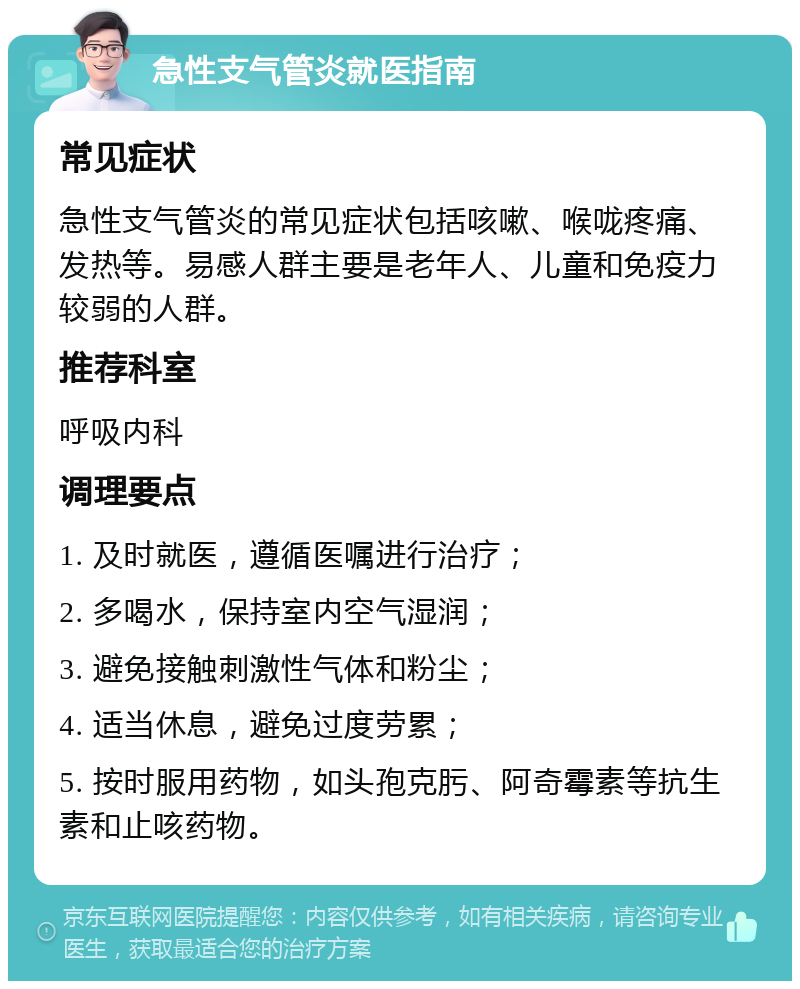 急性支气管炎就医指南

常见症状

急性支气管炎的常见症状包括咳嗽、喉咙疼痛、发热等。易感人群主要是老年人、儿童和免疫力较弱的人群。

推荐科室

呼吸内科

调理要点

1. 及时就医，遵循医嘱进行治疗；

2. 多喝水，保持室内空气湿润；

3. 避免接触刺激性气体和粉尘；

4. 适当休息，避免过度劳累；

5. 按时服用药物，如头孢克肟、阿奇霉素等抗生素和止咳药物。

京东互联网医院提醒您：内容仅供参考，如有相关疾病，请咨询专业医生，获取最适合您的治疗方案